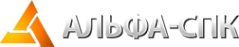 АЛЬФА-СПК